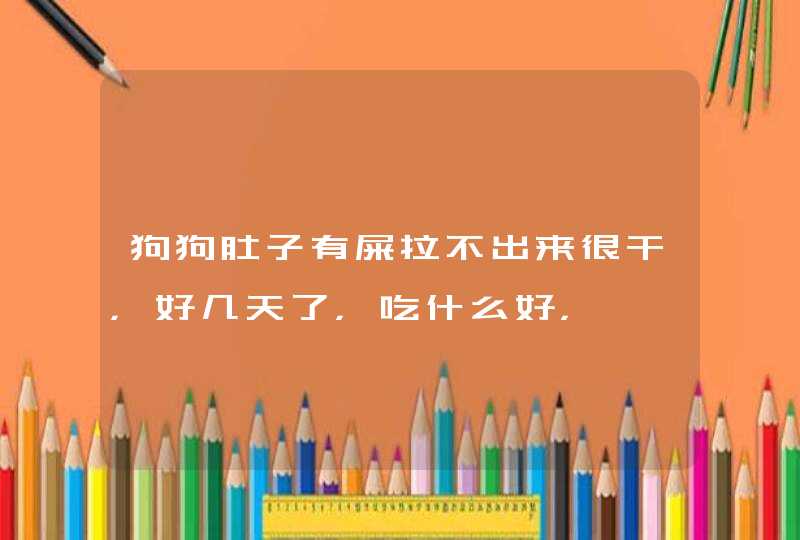 狗狗肚子有屎拉不出来很干，好几天了，吃什么好，